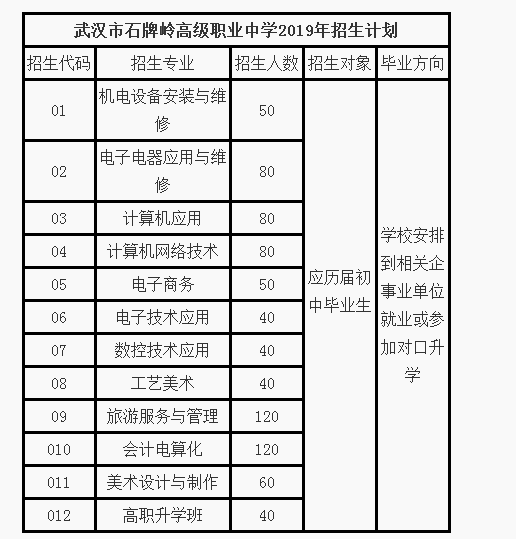 武汉市石牌岭高级职业中学2019年招生计划

| 招生代码 | 招生专业 | 招生人数 | 招生对象 | 毕业方向 |
|---|---|---|---|---|
| 01 | 机电设备安装与维修 | 50 | 应历届初中毕业生 | 学校安排到相关企事业单位就业或参加对口升学 |
| 02 | 电子电器应用与维修 | 80 | | |
| 03 | 计算机应用 | 80 | | |
| 04 | 计算机网络技术 | 80 | | |
| 05 | 电子商务 | 50 | | |
| 06 | 电子技术应用 | 40 | | |
| 07 | 数控技术应用 | 40 | | |
| 08 | 工艺美术 | 40 | | |
| 09 | 旅游服务与管理 | 120 | | |
| 010 | 会计电算化 | 120 | | |
| 011 | 美术设计与制作 | 60 | | |
| 012 | 高职升学班 | 40 | | |